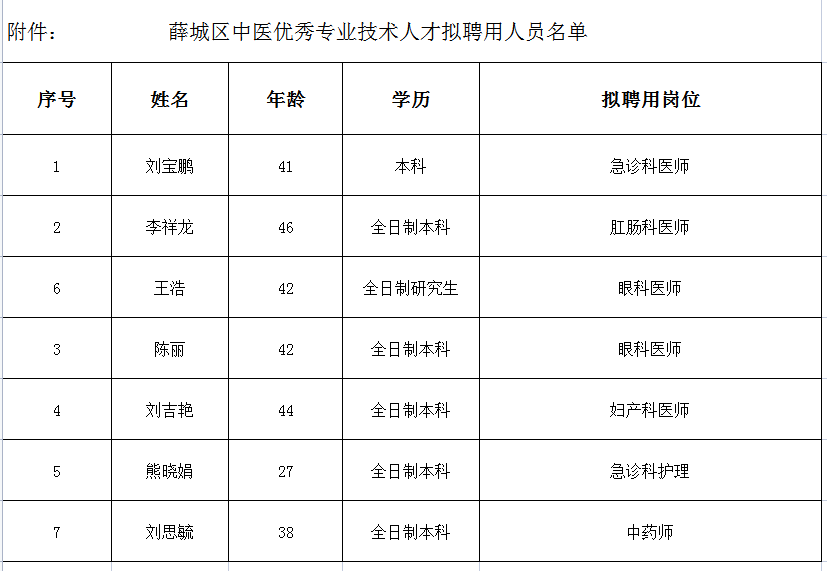 附件：　　薛城区中医优秀专业技术人才拟聘用人员名单

| 序号 | 姓名 | 年龄 | 学历 | 拟聘用岗位 |
|---|---|---|---|---|
| 1 | 刘宝鹏 | 41 | 本科 | 急诊科医师 |
| 2 | 李祥龙 | 46 | 全日制本科 | 肛肠科医师 |
| 6 | 王浩 | 42 | 全日制研究生 | 眼科医师 |
| 3 | 陈丽 | 42 | 全日制本科 | 眼科医师 |
| 4 | 刘吉艳 | 44 | 全日制本科 | 妇产科医师 |
| 5 | 熊晓娟 | 27 | 全日制本科 | 急诊科护理 |
| 7 | 刘思毓 | 38 | 全日制本科 | 中药师 |